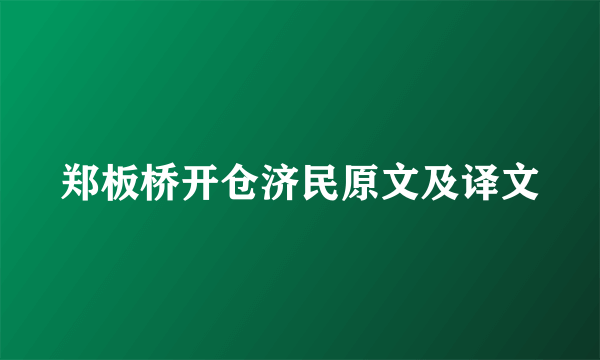 郑板桥开仓济民原文及译文